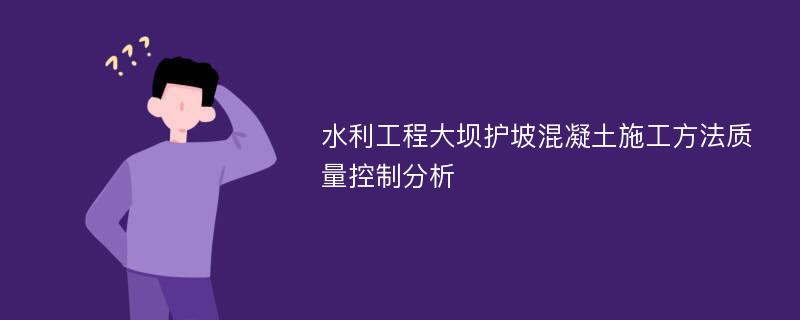 ???

水利工程大坝护坡混凝土施工方法质量控制分析